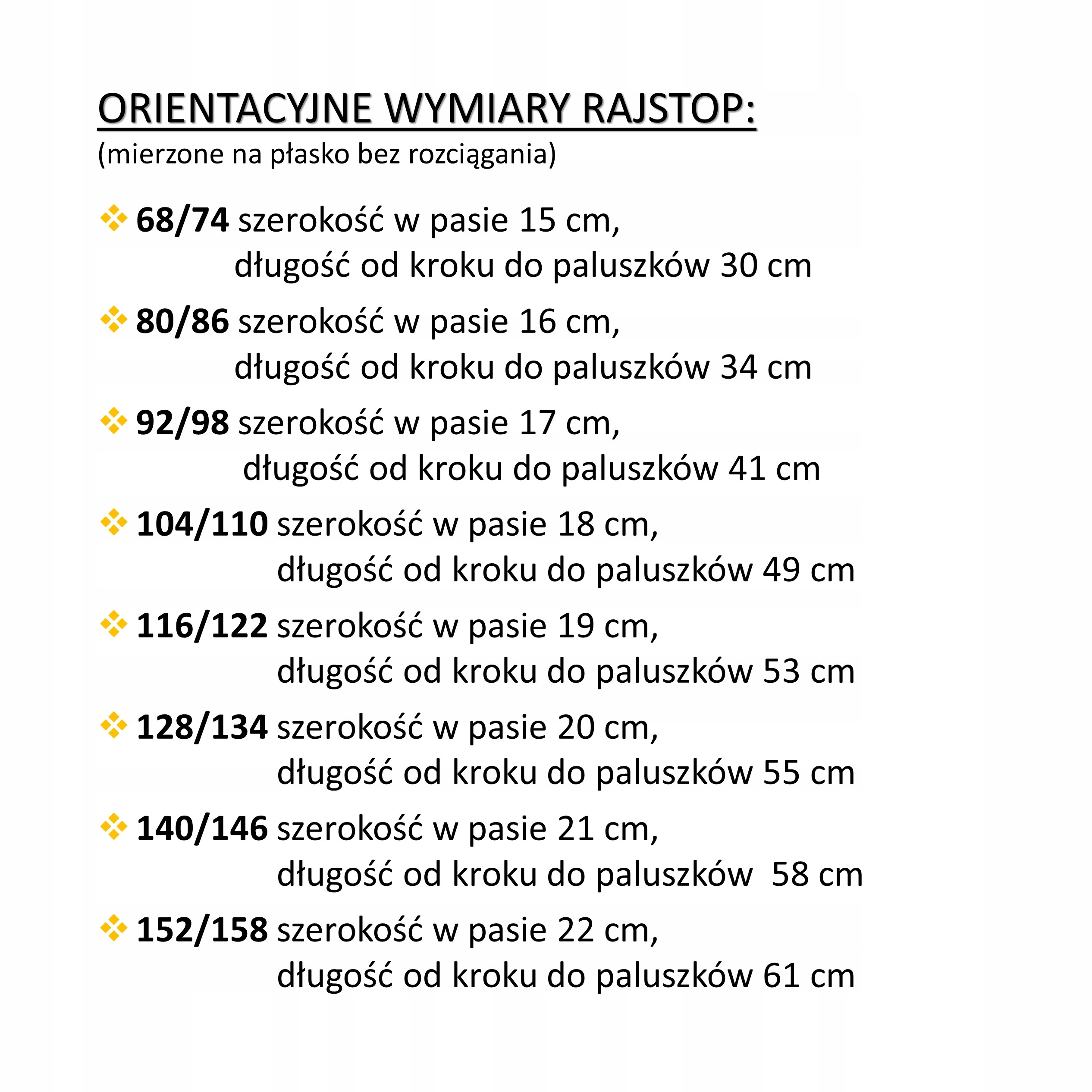 ORIENTACYJNE WYMIARY RAJSTOP:
(mierzone na płasko bez rozciągania)

❖ 68/74 szerokość w pasie 15 cm,
długość od kroku do paluszków 30 cm

❖ 80/86 szerokość w pasie 16 cm,
długość od kroku do paluszków 34 cm

❖ 92/98 szerokość w pasie 17 cm,
długość od kroku do paluszków 41 cm

❖ 104/110 szerokość w pasie 18 cm,
długość od kroku do paluszków 49 cm

❖ 116/122 szerokość w pasie 19 cm,
długość od kroku do paluszków 53 cm

❖ 128/134 szerokość w pasie 20 cm,
długość od kroku do paluszków 55 cm

❖ 140/146 szerokość w pasie 21 cm,
długość od kroku do paluszków 58 cm

❖ 152/158 szerokość w pasie 22 cm,
długość od kroku do paluszków 61 cm